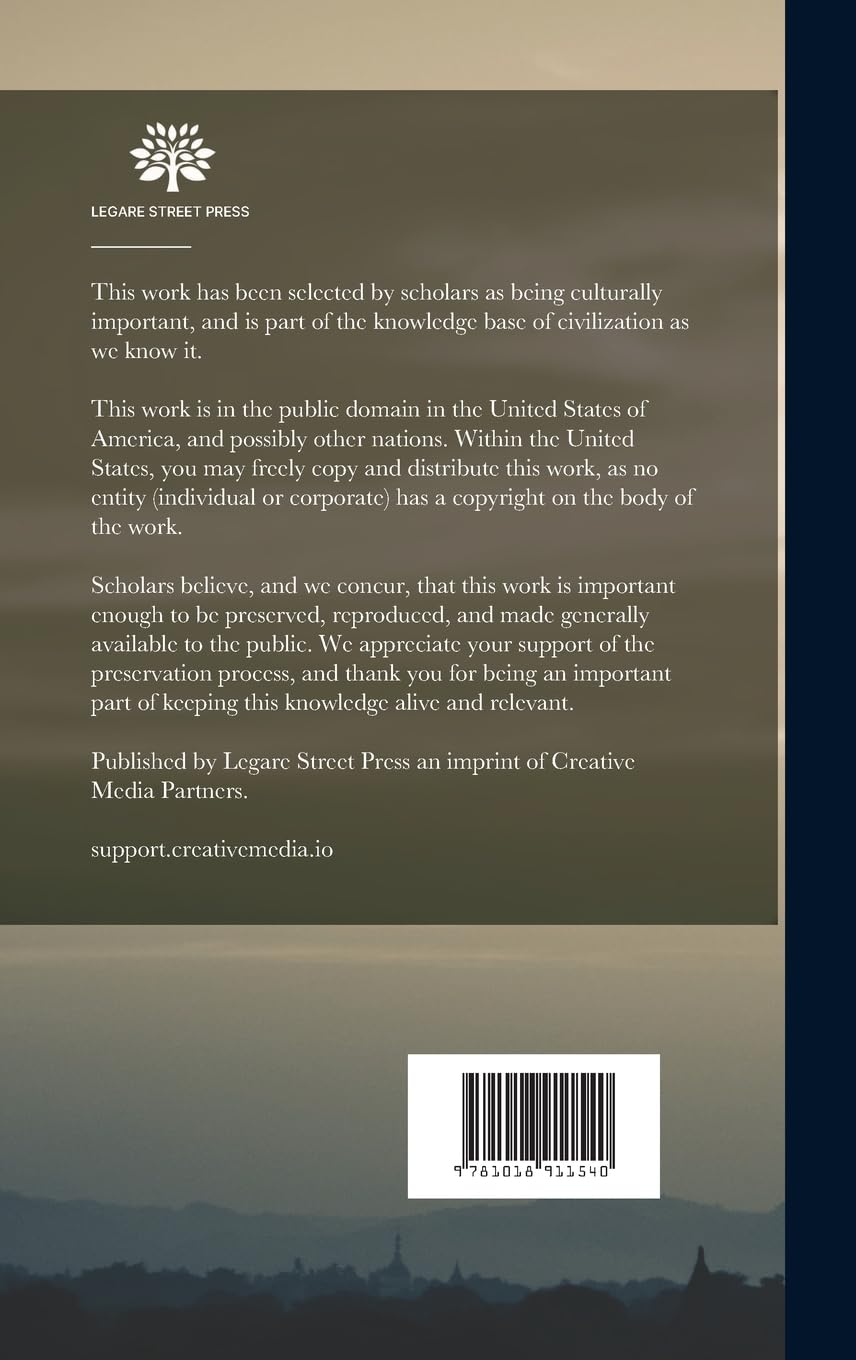 LEGARE STREET PRESS

This work has been selected by scholars as being culturally important, and is part of the knowledge base of civilization as we know it.

This work is in the public domain in the United States of America, and possibly other nations. Within the United States, you may freely copy and distribute this work, as no entity (individual or corporate) has a copyright on the body of the work.

Scholars believe, and we concur, that this work is important enough to be preserved, reproduced, and made generally available to the public. We appreciate your support of the preservation process, and thank you for being an important part of keeping this knowledge alive and relevant.

Published by Legare Street Press an imprint of Creative Media Partners.

support.creativemedia.io

9 781018 911540